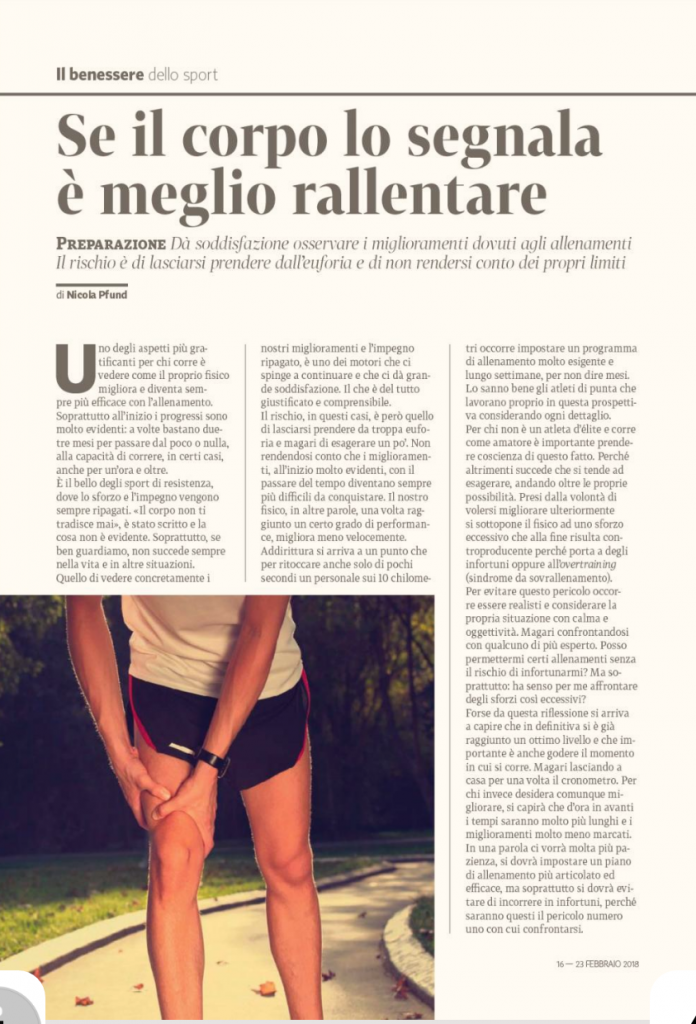 Il benessere dello sport

Se il corpo lo segnala è meglio rallentare

PREPARAZIONE Dà soddisfazione osservare i miglioramenti dovuti agli allenamenti Il rischio è di lasciarsi prendere dall'euforia e di non rendersi conto dei propri limiti

di Nicola Pfund

Uno degli aspetti più gratificanti per chi corre è vedere come il proprio fisico migliora e diventa sempre più efficace con l'allenamento. Soprattutto all'inizio i progressi sono molto evidenti: a volte bastano due-tre mesi per passare dal poco o nulla, alla capacità di correre, in certi casi, anche per un'ora e oltre.
È il bello degli sport di resistenza, dove lo sforzo e l'impegno vengono sempre ripagati. «Il corpo non ti tradisce mai», è stato scritto e la cosa non è evidente. Soprattutto, se ben guardiamo, non succede sempre nella vita e in altre situazioni.
Quello di vedere concretamente i nostri miglioramenti e l'impegno ripagato, è uno dei motori che ci spinge a continuare e che ci dà grande soddisfazione. Il che è del tutto giustificato e comprensibile.
Il rischio, in questi casi, è però quello di lasciarsi prendere da troppa euforia e magari di esagerare un po'. Non rendendosi conto che i miglioramenti, all'inizio molto evidenti, con il passare del tempo diventano sempre più difficili da conquistare. Il nostro fisico, in altre parole, una volta raggiunto un certo grado di performance, migliora meno velocemente.
Addirittura si arriva a un punto che per ritoccare anche solo di pochi secondi un personale sui 10 chilometri occorre impostare un programma di allenamento molto esigente e lungo settimane, per non dire mesi. Lo sanno bene gli atleti di punta che lavorano proprio in questa prospettiva considerando ogni dettaglio.
Per chi non è un atleta d'élite e corre come amatore è importante prendere coscienza di questo fatto. Perché altrimenti succede che si tende ad esagerare, andando oltre le proprie possibilità. Presi dalla volontà di volersi migliorare ulteriormente si sottopone il fisico ad uno sforzo eccessivo che alla fine risulta controproducente perché porta a degli infortuni oppure all'overtraining (sindrome da sovrallenamento).
Per evitare questo pericolo occorre essere realisti e considerare la propria situazione con calma e oggettività. Magari confrontandosi con qualcuno di più esperto. Posso permettermi certi allenamenti senza il rischio di infortunarmi? Ma soprattutto: ha senso per me affrontare degli sforzi così eccessivi?
Forse da questa riflessione si arriva a capire che in definitiva si è già raggiunto un ottimo livello e che importante è anche godere il momento in cui si corre. Magari lasciando a casa per una volta il cronometro. Per chi invece desidera comunque migliorare, si capirà che d'ora in avanti i tempi saranno molto più lunghi e i miglioramenti molto meno marcati.
In una parola ci vorrà molta più pazienza, si dovrà impostare un piano di allenamento più articolato ed efficace, ma soprattutto si dovrà evitare di incorrere in infortuni, perché saranno questi il pericolo numero uno con cui confrontarsi.

16 — 23 FEBBRAIO 2018